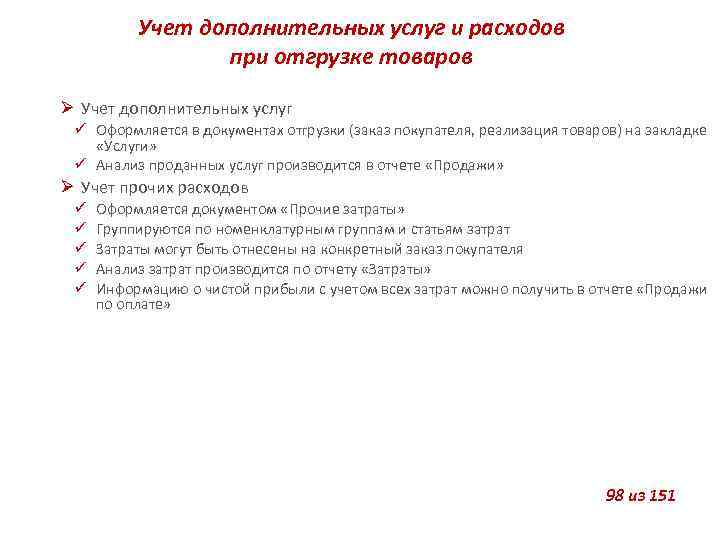 Учет дополнительных услуг и расходов при отгрузке товаров

➢ Учет дополнительных услуг

✓ Оформляется в документах отгрузки (заказ покупателя, реализация товаров) на закладке «Услуги»

✓ Анализ проданных услуг производится в отчете «Продажи»

➢ Учет прочих расходов

✓ Оформляется документом «Прочие затраты»

✓ Группируются по номенклатурным группам и статьям затрат

✓ Затраты могут быть отнесены на конкретный заказ покупателя

✓ Анализ затрат производится по отчету «Затраты»

✓ Информацию о чистой прибыли с учетом всех затрат можно получить в отчете «Продажи по оплате»

98 из 151